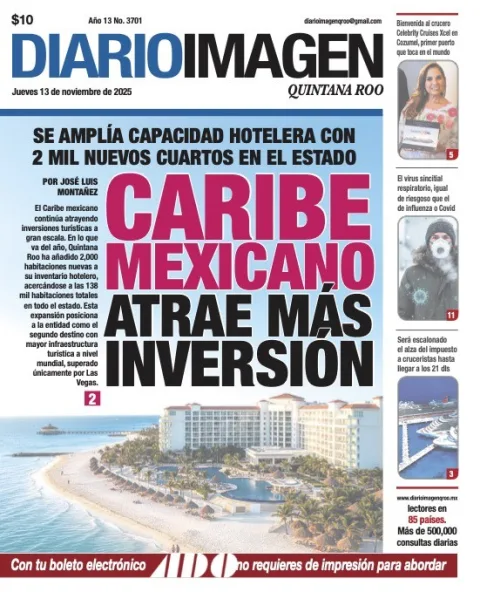 $10 Año 13 No. 3701 diarioimagenqroo@gmail.com

DIARIOIMAGEN

Jueves 13 de noviembre de 2025

QUINTANA ROO

SE AMPLÍA CAPACIDAD HOTELERA CON 2 MIL NUEVOS CUARTOS EN EL ESTADO

POR JOSÉ LUIS MONTAÑEZ

El Caribe mexicano continúa atrayendo inversiones turísticas a gran escala. En lo que va del año, Quintana Roo ha añadido 2,000 habitaciones nuevas a su inventario hotelero, acercándose a las 138 mil habitaciones totales en todo el estado. Esta expansión posiciona a la entidad como el segundo destino con mayor infraestructura turística a nivel mundial, superado únicamente por Las Vegas.

2

CARIBE MEXICANO ATRAE MÁS INVERSIÓN

Bienvenida al crucero Celebrity Cruises Xcel en Cozumel, primer puerto que toca en el mundo

5

El virus sincitial respiratorio, igual de riesgoso que el de influenza o Covid

11

Será escalonado el alza del impuesto a cruceristas hasta llegar a los 21 dls

3

www.diarioimagenqroo.mx lectores en 85 países. Más de 500,000 consultas diarias

Con tu boleto electrónico ADO no requieres de impresión para abordar